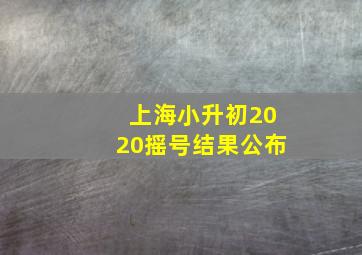 上海小升初2020摇号结果公布